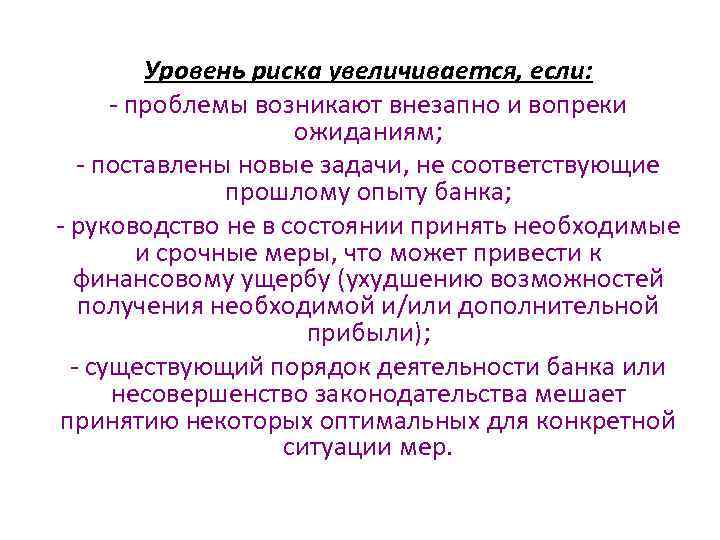 Уровень риска увеличивается, если:
- проблемы возникают внезапно и вопреки ожиданиям;
- поставлены новые задачи, не соответствующие прошлому опыту банка;
- руководство не в состоянии принять необходимые и срочные меры, что может привести к финансовому ущербу (ухудшению возможностей получения необходимой и/или дополнительной прибыли);
- существующий порядок деятельности банка или несовершенство законодательства мешает принятию некоторых оптимальных для конкретной ситуации мер.